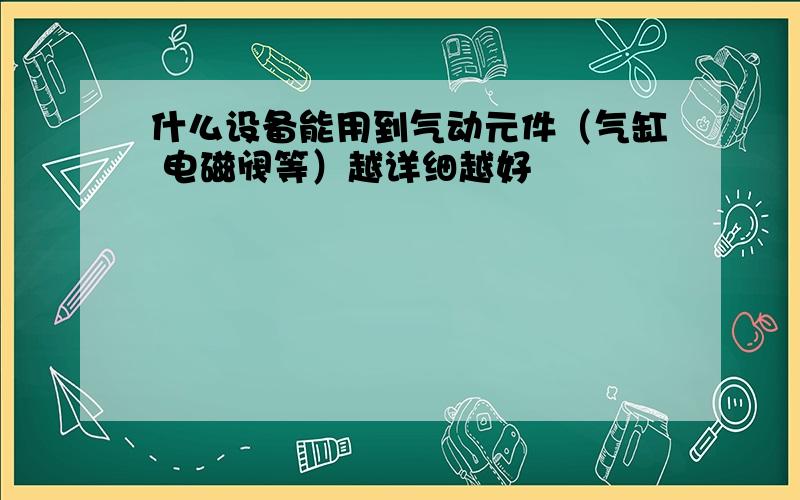 什么设备能用到气动元件（气缸 电磁阀等）越详细越好